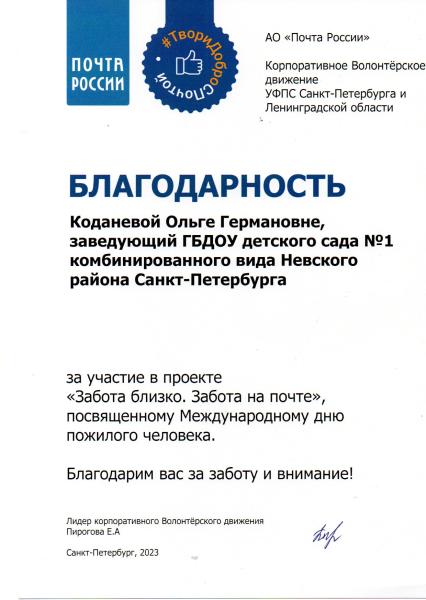 ПОЧТА РОССИИ

#ТвориДоброСПочтой

АО «Почта России»

Корпоративное Волонтёрское движение УФПС Санкт-Петербурга и Ленинградской области

БЛАГОДАРНОСТЬ

Коданевой Ольге Германовне, заведующий ГБДОУ детского сада №1 комбинированного вида Невского района Санкт-Петербурга

за участие в проекте «Забота близко. Забота на почте», посвященному Международному дню пожилого человека.

Благодарим вас за заботу и внимание!

Лидер корпоративного Волонтёрского движения Пирогова Е.А

Санкт-Петербург, 2023